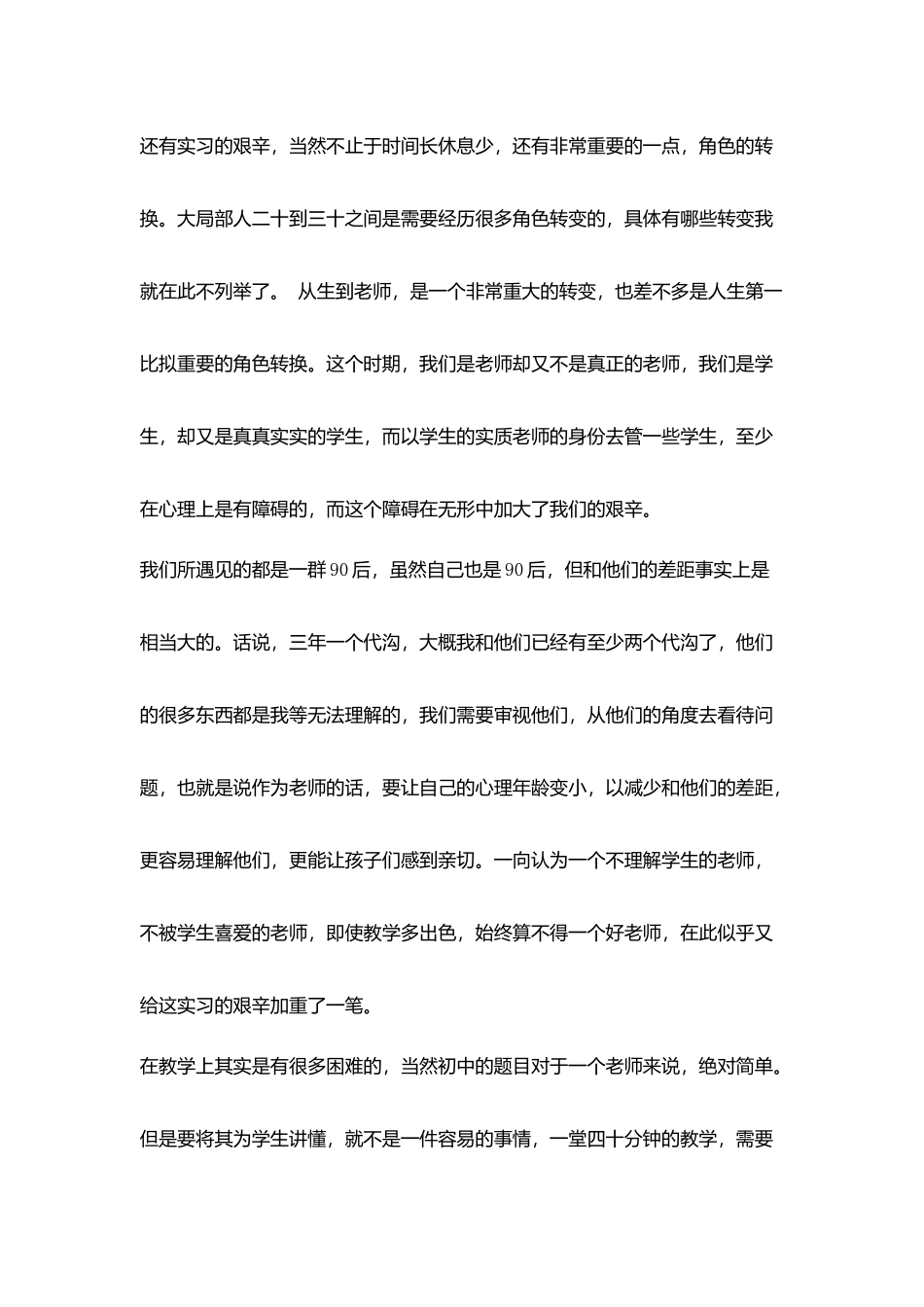 还有实习的艰辛，当然不止于时间长休息少，还有非常重要的一点，角色的转换。大局部人二十到三十之间是需要经历很多角色转变的，具体有哪些转变我就在此不列举了。 从生到老师，是一个非常重大的转变，也差不多是人生第一比拟重要的角色转换。这个时期，我们是老师却又不是真正的老师，我们是学生，却又是真真实实的学生，而以学生的实质老师的身份去管一些学生，至少在心理上是有障碍的，而这个障碍在无形中加大了我们的艰辛。

我们所遇见的都是一群90后，虽然自己也是90后，但和他们的差距事实上是相当大的。话说，三年一个代沟，大概我和他们已经有至少两个代沟了，他们的很多东西都是我等无法理解的，我们需要审视他们，从他们的角度去看待问题，也就是说作为老师的话，要让自己的心理年龄变小，以减少和他们的差距，更容易理解他们，更能让孩子们感到亲切。一向认为一个不理解学生的老师，不被学生喜爱的老师，即使教学多出色，始终算不得一个好老师，在此似乎又给这实习的艰辛加重了一笔。

在教学上其实是有很多困难的，当然初中的题目对于一个老师来说，绝对简单。但是要将其为学生讲懂，就不是一件容易的事情，一堂四十分钟的教学，需要